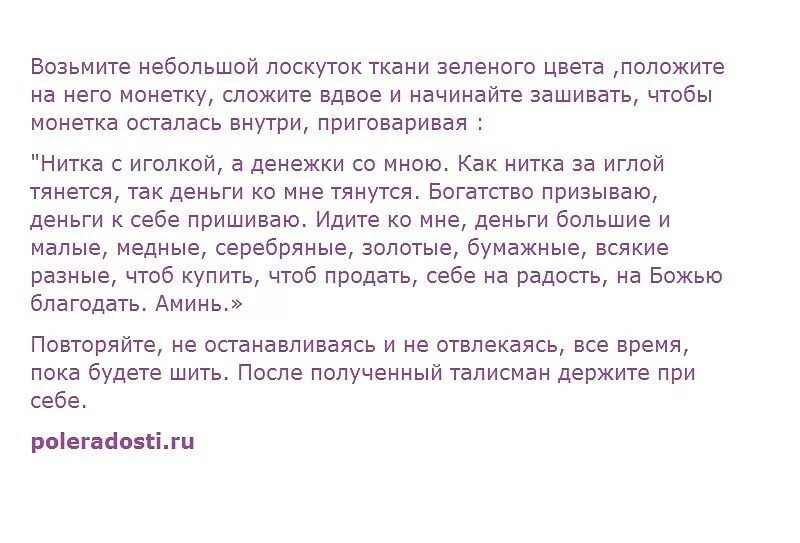 Возьмите небольшой лоскуток ткани зеленого цвета ,положите на него монетку, сложите вдвое и начинайте зашивать, чтобы монетка осталась внутри, приговаривая :

"Нитка с иголкой, а денежки со мною. Как нитка за иглой тянется, так деньги ко мне тянутся. Богатство призываю, деньги к себе пришиваю. Идите ко мне, деньги большие и малые, медные, серебряные, золотые, бумажные, всякие разные, чтоб купить, чтоб продать, себе на радость, на Божью благодать. Аминь.»

Повторяйте, не останавливаясь и не отвлекаясь, все время, пока будете шить. После полученный талисман держите при себе.

poleradosti.ru